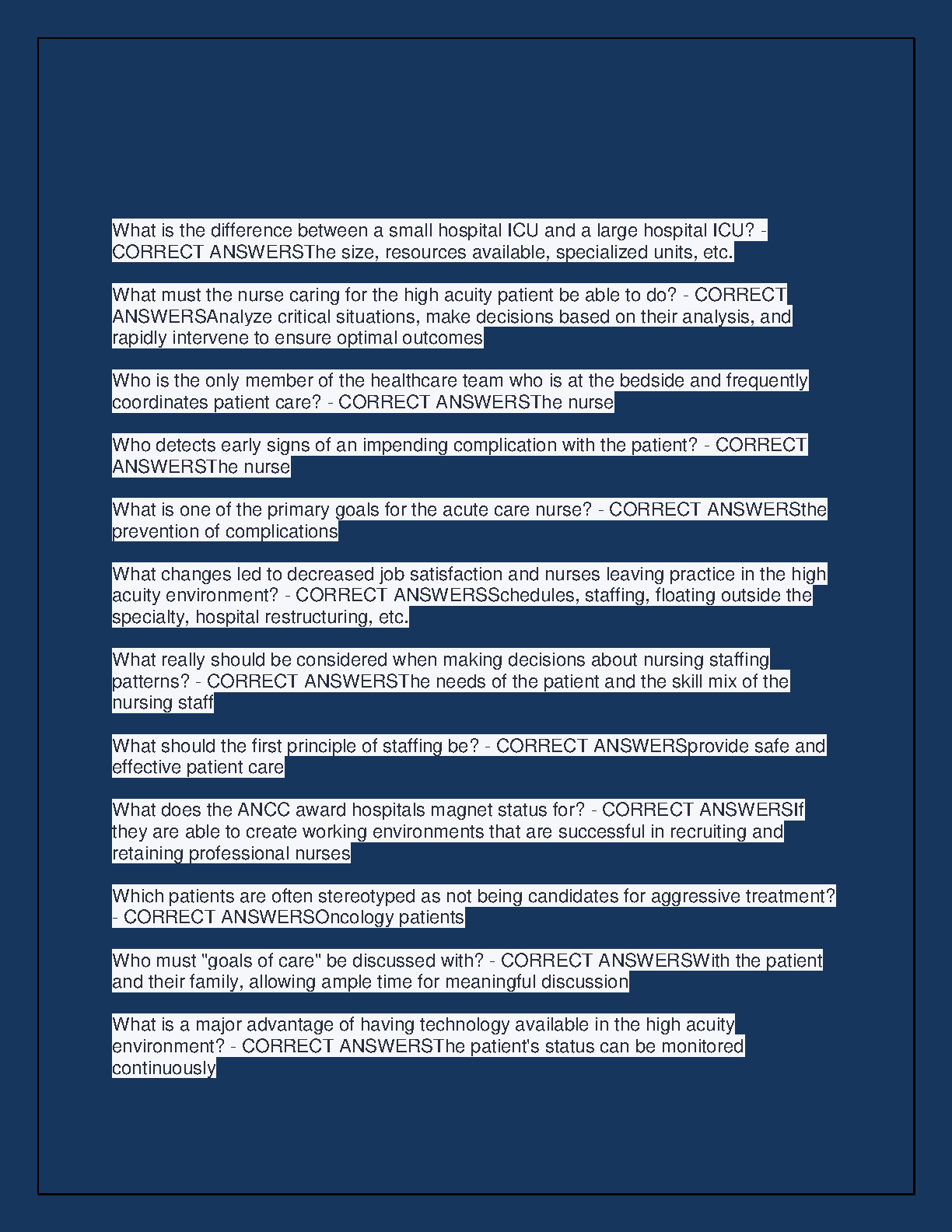 What is the difference between a small hospital ICU and a large hospital ICU? - CORRECT ANSWERSThe size, resources available, specialized units, etc.

What must the nurse caring for the high acuity patient be able to do? - CORRECT ANSWERSAnalyze critical situations, make decisions based on their analysis, and rapidly intervene to ensure optimal outcomes

Who is the only member of the healthcare team who is at the bedside and frequently coordinates patient care? - CORRECT ANSWERSThe nurse

Who detects early signs of an impending complication with the patient? - CORRECT ANSWERSThe nurse

What is one of the primary goals for the acute care nurse? - CORRECT ANSWERSthe prevention of complications

What changes led to decreased job satisfaction and nurses leaving practice in the high acuity environment? - CORRECT ANSWERSSchedules, staffing, floating outside the specialty, hospital restructuring, etc.

What really should be considered when making decisions about nursing staffing patterns? - CORRECT ANSWERSThe needs of the patient and the skill mix of the nursing staff

What should the first principle of staffing be? - CORRECT ANSWERSprovide safe and effective patient care

What does the ANCC award hospitals magnet status for? - CORRECT ANSWERSIf they are able to create working environments that are successful in recruiting and retaining professional nurses

Which patients are often stereotyped as not being candidates for aggressive treatment? - CORRECT ANSWERSOncology patients

Who must "goals of care" be discussed with? - CORRECT ANSWERSWith the patient and their family, allowing ample time for meaningful discussion

What is a major advantage of having technology available in the high acuity environment? - CORRECT ANSWERSThe patient's status can be monitored continuously